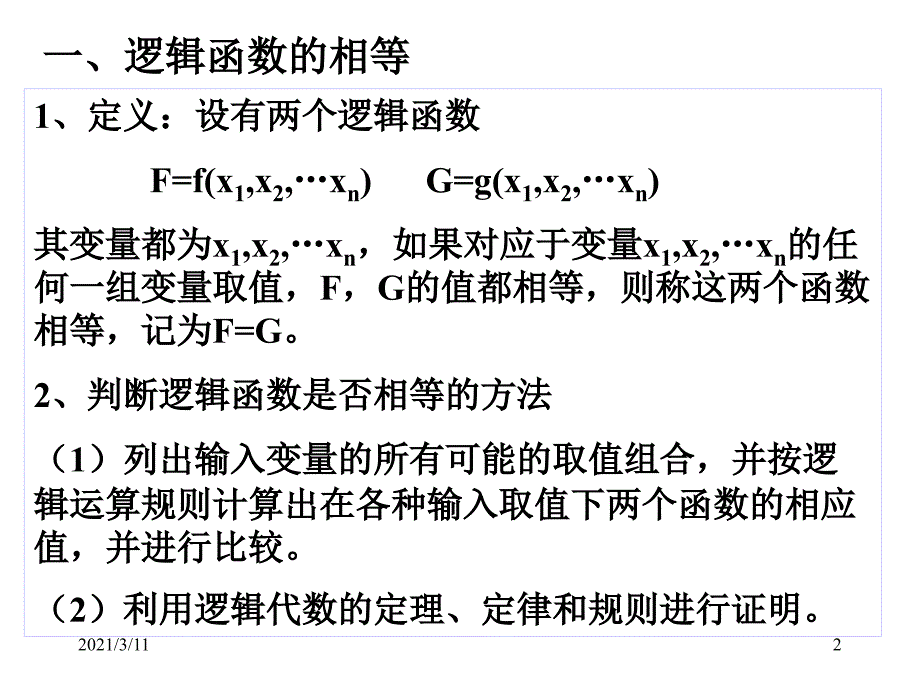 一、逻辑函数的相等

1、定义：设有两个逻辑函数

$F=f(x_1,x_2,\cdots x_n)$　　$G=g(x_1,x_2,\cdots x_n)$

其变量都为$x_1,x_2,\cdots x_n$，如果对应于变量$x_1,x_2,\cdots x_n$的任何一组变量取值，F，G的值都相等，则称这两个函数相等，记为F=G。

2、判断逻辑函数是否相等的方法

（1）列出输入变量的所有可能的取值组合，并按逻辑运算规则计算出在各种输入取值下两个函数的相应值，并进行比较。

（2）利用逻辑代数的定理、定律和规则进行证明。

2021/3/11

2